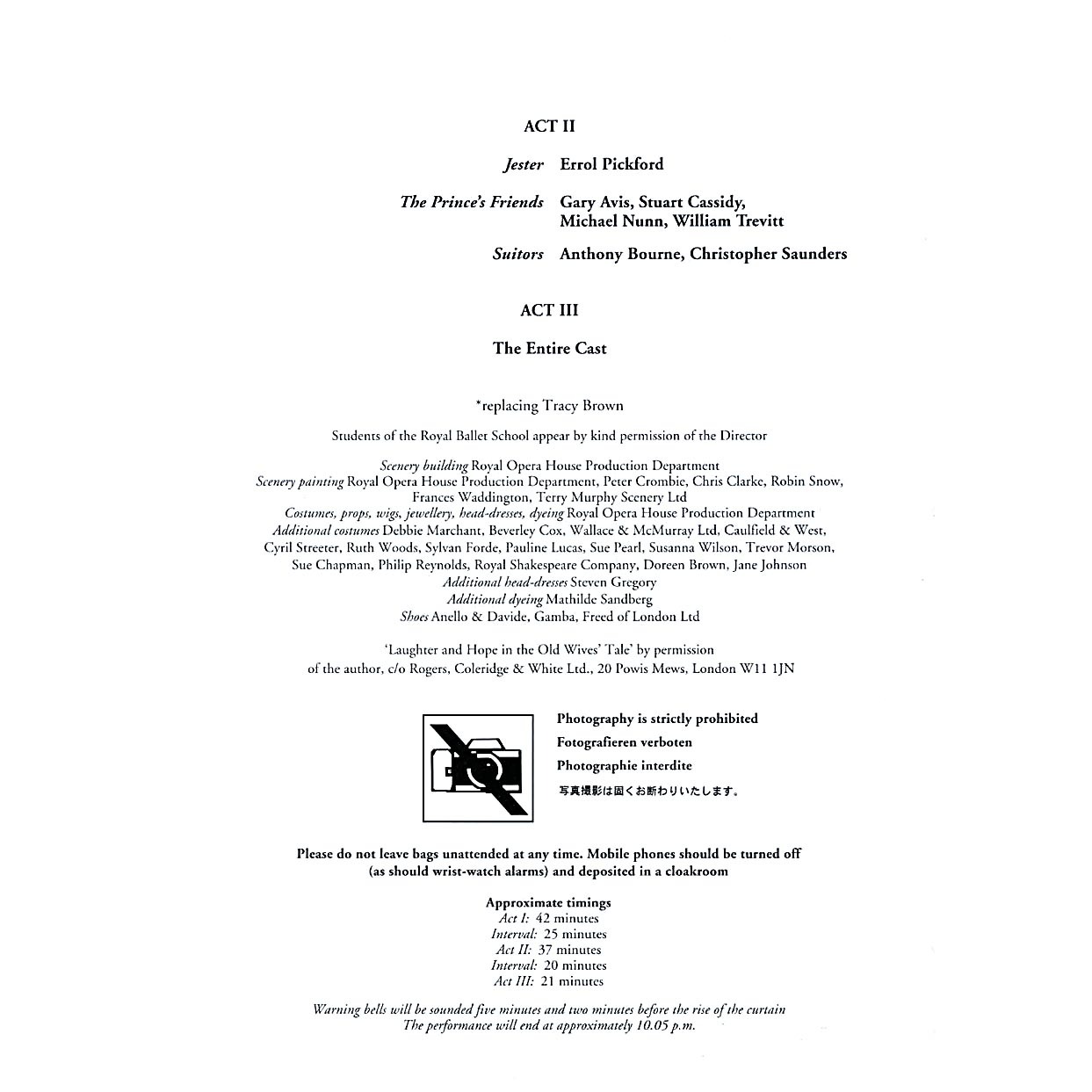 ACT II

Jester Errol Pickford

The Prince's Friends Gary Avis, Stuart Cassidy, Michael Nunn, William Trevitt

Suitors Anthony Bourne, Christopher Saunders

ACT III

The Entire Cast

*replacing Tracy Brown

Students of the Royal Ballet School appear by kind permission of the Director

Scenery building Royal Opera House Production Department
Scenery painting Royal Opera House Production Department, Peter Crombie, Chris Clarke, Robin Snow, Frances Waddington, Terry Murphy Scenery Ltd
Costumes, props, wigs, jewellery, head-dresses, dyeing Royal Opera House Production Department
Additional costumes Debbie Marchant, Beverley Cox, Wallace & McMurray Ltd, Caulfield & West, Cyril Streeter, Ruth Woods, Sylvan Forde, Pauline Lucas, Sue Pearl, Susanna Wilson, Trevor Morson, Sue Chapman, Philip Reynolds, Royal Shakespeare Company, Doreen Brown, Jane Johnson
Additional head-dresses Steven Gregory
Additional dyeing Mathilde Sandberg
Shoes Anello & Davide, Gamba, Freed of London Ltd

'Laughter and Hope in the Old Wives' Tale' by permission of the author, c/o Rogers, Coleridge & White Ltd., 20 Powis Mews, London W11 1JN

Photography is strictly prohibited
Fotografieren verboten
Photographie interdite
写真撮影は固くお断わりいたします。

Please do not leave bags unattended at any time. Mobile phones should be turned off (as should wrist-watch alarms) and deposited in a cloakroom

Approximate timings
Act I: 42 minutes
Interval: 25 minutes
Act II: 37 minutes
Interval: 20 minutes
Act III: 21 minutes

Warning bells will be sounded five minutes and two minutes before the rise of the curtain
The performance will end at approximately 10.05 p.m.